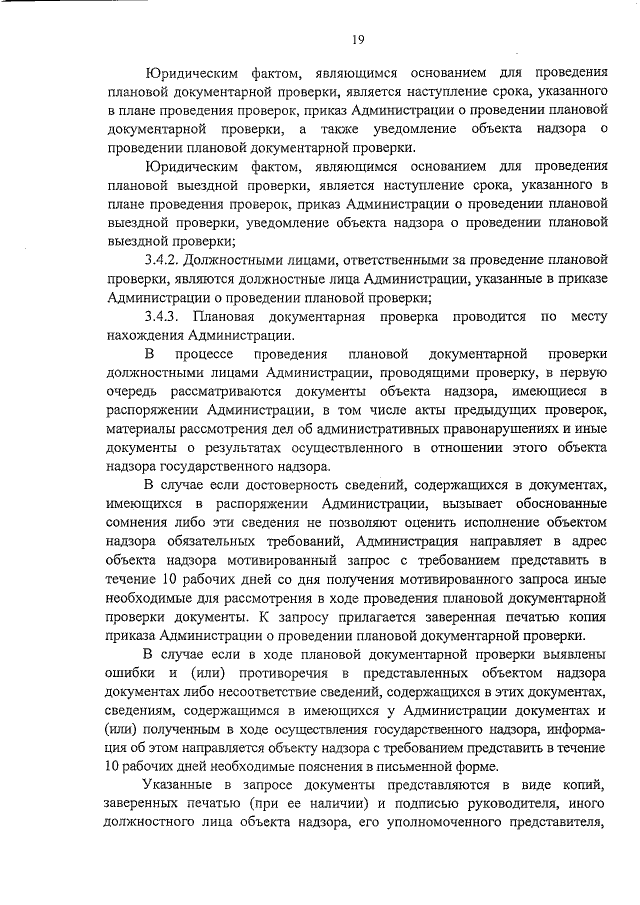 19

Юридическим фактом, являющимся основанием для проведения плановой документарной проверки, является наступление срока, указанного в плане проведения проверок, приказ Администрации о проведении плановой документарной проверки, а также уведомление объекта надзора о проведении плановой документарной проверки.

Юридическим фактом, являющимся основанием для проведения плановой выездной проверки, является наступление срока, указанного в плане проведения проверок, приказ Администрации о проведении плановой выездной проверки, уведомление объекта надзора о проведении плановой выездной проверки;

3.4.2. Должностными лицами, ответственными за проведение плановой проверки, являются должностные лица Администрации, указанные в приказе Администрации о проведении плановой проверки;

3.4.3. Плановая документарная проверка проводится по месту нахождения Администрации.

В процессе проведения плановой документарной проверки должностными лицами Администрации, проводящими проверку, в первую очередь рассматриваются документы объекта надзора, имеющиеся в распоряжении Администрации, в том числе акты предыдущих проверок, материалы рассмотрения дел об административных правонарушениях и иные документы о результатах осуществленного в отношении этого объекта надзора государственного надзора.

В случае если достоверность сведений, содержащихся в документах, имеющихся в распоряжении Администрации, вызывает обоснованные сомнения либо эти сведения не позволяют оценить исполнение объектом надзора обязательных требований, Администрация направляет в адрес объекта надзора мотивированный запрос с требованием представить в течение 10 рабочих дней со дня получения мотивированного запроса иные необходимые для рассмотрения в ходе проведения плановой документарной проверки документы. К запросу прилагается заверенная печатью копия приказа Администрации о проведении плановой документарной проверки.

В случае если в ходе плановой документарной проверки выявлены ошибки и (или) противоречия в представленных объектом надзора документах либо несоответствие сведений, содержащихся в этих документах, сведениям, содержащимся в имеющихся у Администрации документах и (или) полученным в ходе осуществления государственного надзора, информация об этом направляется объекту надзора с требованием представить в течение 10 рабочих дней необходимые пояснения в письменной форме.

Указанные в запросе документы представляются в виде копий, заверенных печатью (при ее наличии) и подписью руководителя, иного должностного лица объекта надзора, его уполномоченного представителя,